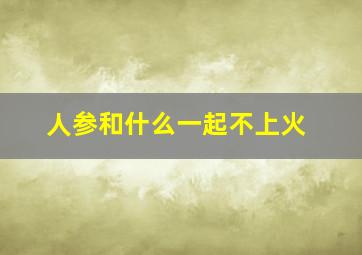 人参和什么一起不上火